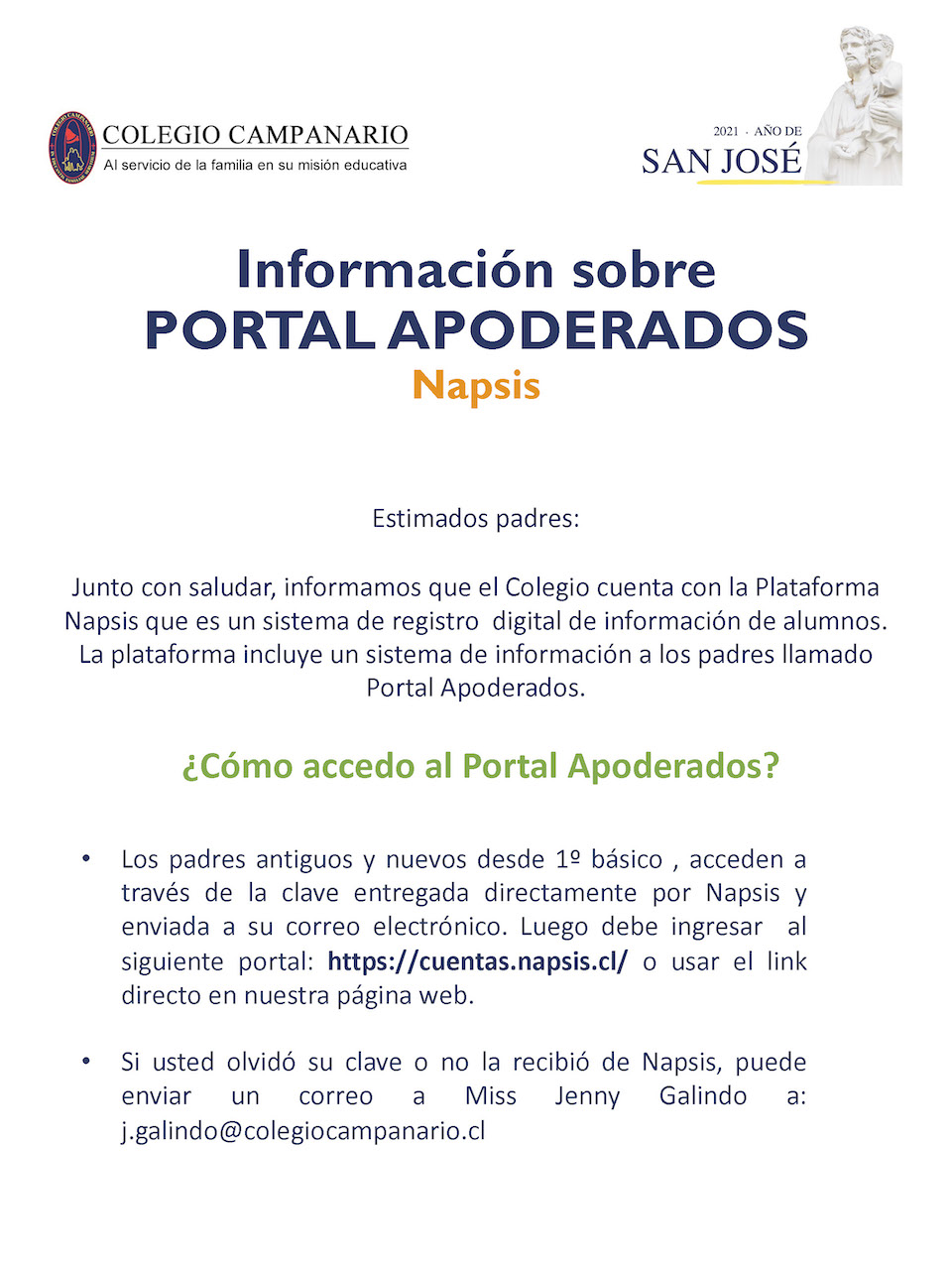 COLEGIO CAMPANARIO
Al servicio de la familia en su misión educativa

2021 · AÑO DE
SAN JOSÉ

Información sobre
PORTAL APODERADOS
Napsis

Estimados padres:

Junto con saludar, informamos que el Colegio cuenta con la Plataforma Napsis que es un sistema de registro digital de información de alumnos. La plataforma incluye un sistema de información a los padres llamado Portal Apoderados.

¿Cómo accedo al Portal Apoderados?

• Los padres antiguos y nuevos desde 1º básico , acceden a través de la clave entregada directamente por Napsis y enviada a su correo electrónico. Luego debe ingresar al siguiente portal: https://cuentas.napsis.cl/ o usar el link directo en nuestra página web.

• Si usted olvidó su clave o no la recibió de Napsis, puede enviar un correo a Miss Jenny Galindo a: j.galindo@colegiocampanario.cl